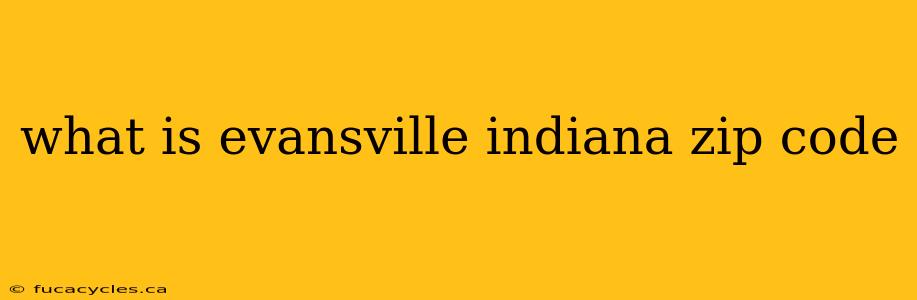 what is evansville indiana zip code

© fucacycles.ca